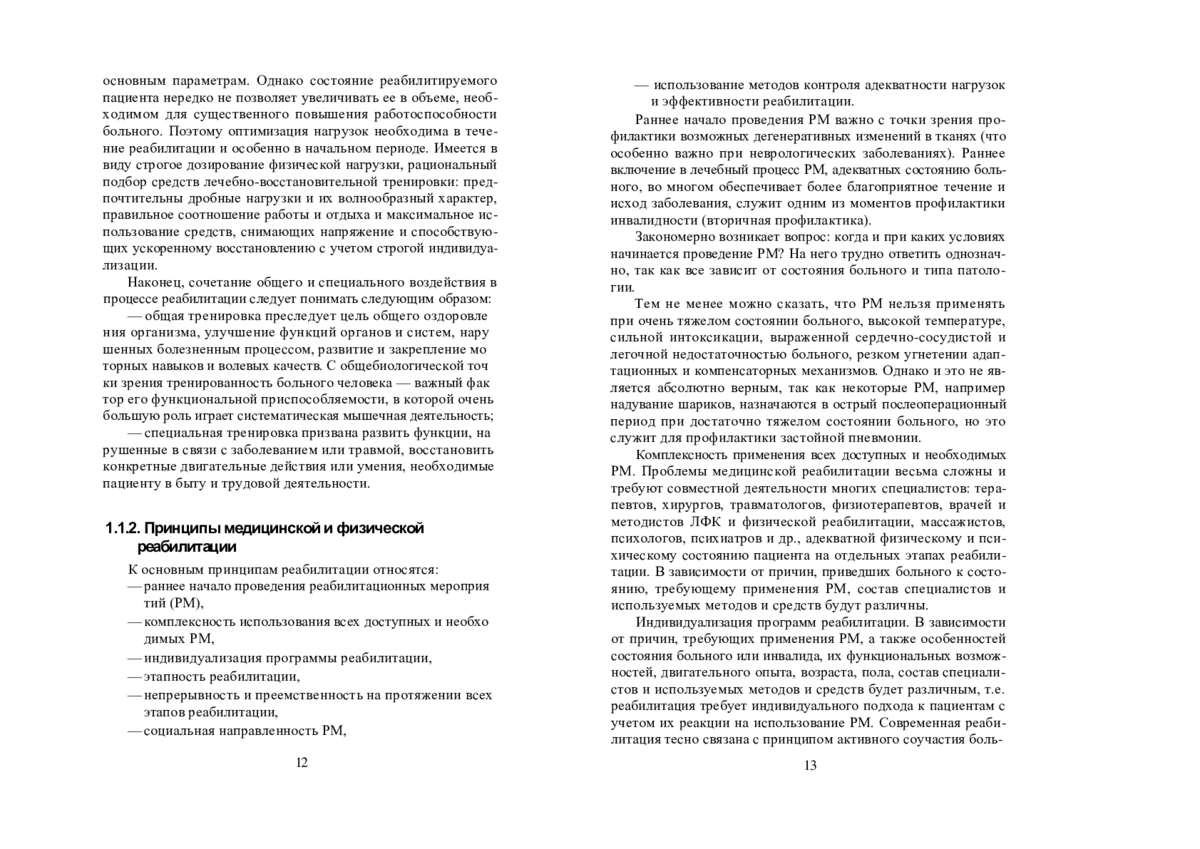 основным параметрам. Однако состояние реабилитируемого пациента нередко не позволяет увеличивать ее в объеме, необходимом для существенного повышения работоспособности больного. Поэтому оптимизация нагрузок необходима в течение реабилитации и особенно в начальном периоде. Имеется в виду строгое дозирование физической нагрузки, рациональный подбор средств лечебно-восстановительной тренировки: предпочтительны дробные нагрузки и их волнообразный характер, правильное соотношение работы и отдыха и максимальное использование средств, снимающих напряжение и способствующих ускоренному восстановлению с учетом строгой индивидуализации.

Наконец, сочетание общего и специального воздействия в процессе реабилитации следует понимать следующим образом:

— общая тренировка преследует цель общего оздоровле ния организма, улучшение функций органов и систем, нару шенных болезненным процессом, развитие и закрепление мо торных навыков и волевых качеств. С общебиологической точ ки зрения тренированность больного человека — важный фак тор его функциональной приспособляемости, в которой очень большую роль играет систематическая мышечная деятельность;

— специальная тренировка призвана развить функции, на рушенные в связи с заболеванием или травмой, восстановить конкретные двигательные действия или умения, необходимые пациенту в быту и трудовой деятельности.

1.1.2. Принципы медицинской и физической реабилитации

К основным принципам реабилитации относятся:
— раннее начало проведения реабилитационных мероприя тий (РМ),
— комплексность использования всех доступных и необхо димых РМ,
— индивидуализация программы реабилитации,
— этапность реабилитации,
— непрерывность и преемственность на протяжении всех этапов реабилитации,
— социальная направленность РМ,

12

— использование методов контроля адекватности нагрузок и эффективности реабилитации.

Раннее начало проведения РМ важно с точки зрения профилактики возможных дегенеративных изменений в тканях (что особенно важно при неврологических заболеваниях). Раннее включение в лечебный процесс РМ, адекватных состоянию больного, во многом обеспечивает более благоприятное течение и исход заболевания, служит одним из моментов профилактики инвалидности (вторичная профилактика).

Закономерно возникает вопрос: когда и при каких условиях начинается проведение РМ? На него трудно ответить однозначно, так как все зависит от состояния больного и типа патологии.

Тем не менее можно сказать, что РМ нельзя применять при очень тяжелом состоянии больного, высокой температуре, сильной интоксикации, выраженной сердечно-сосудистой и легочной недостаточностью больного, резком угнетении адаптационных и компенсаторных механизмов. Однако и это не является абсолютно верным, так как некоторые РМ, например надувание шариков, назначаются в острый послеоперационный период при достаточно тяжелом состоянии больного, но это служит для профилактики застойной пневмонии.

Комплексность применения всех доступных и необходимых РМ. Проблемы медицинской реабилитации весьма сложны и требуют совместной деятельности многих специалистов: терапевтов, хирургов, травматологов, физиотерапевтов, врачей и методистов ЛФК и физической реабилитации, массажистов, психологов, психиатров и др., адекватной физическому и психическому состоянию пациента на отдельных этапах реабилитации. В зависимости от причин, приведших больного к состоянию, требующему применения РМ, состав специалистов и используемых методов и средств будут различны.

Индивидуализация программ реабилитации. В зависимости от причин, требующих применения РМ, а также особенностей состояния больного или инвалида, их функциональных возможностей, двигательного опыта, возраста, пола, состав специалистов и используемых методов и средств будет различным, т.е. реабилитация требует индивидуального подхода к пациентам с учетом их реакции на использование РМ. Современная реабилитация тесно связана с принципом активного соучастия боль-

13